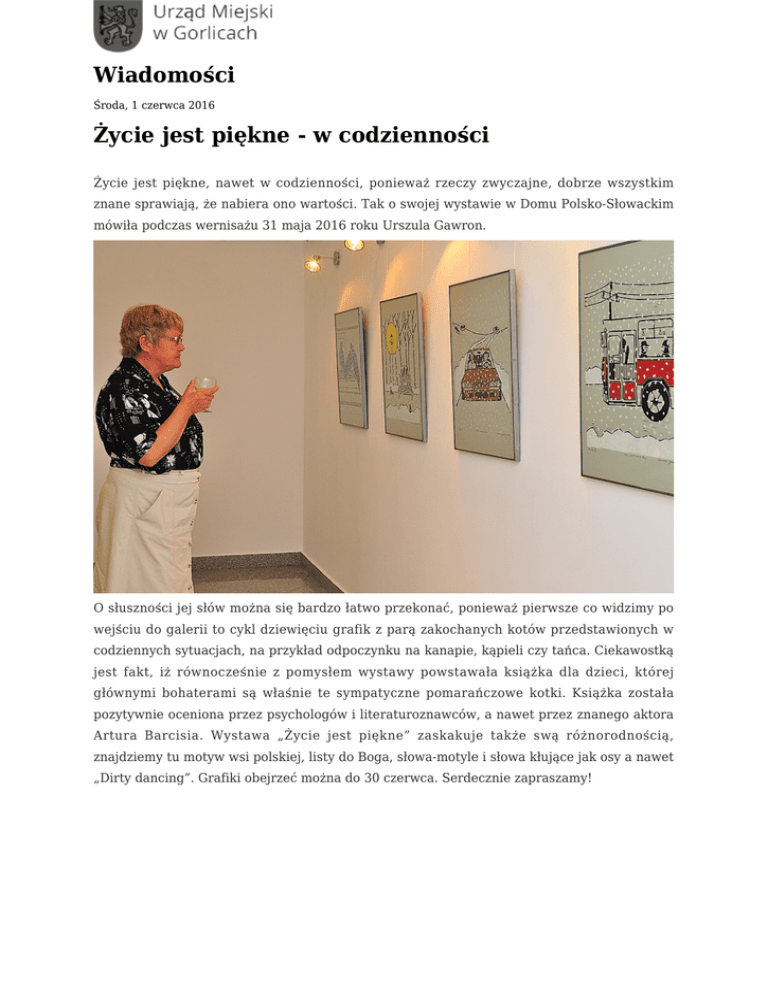 Urząd Miejski w Gorlicach

Wiadomości

Środa, 1 czerwca 2016

Życie jest piękne - w codzienności

Życie jest piękne, nawet w codzienności, ponieważ rzeczy zwyczajne, dobrze wszystkim znane sprawiają, że nabiera ono wartości. Tak o swojej wystawie w Domu Polsko-Słowackim mówiła podczas wernisażu 31 maja 2016 roku Urszula Gawron.

O słuszności jej słów można się bardzo łatwo przekonać, ponieważ pierwsze co widzimy po wejściu do galerii to cykl dziewięciu grafik z parą zakochanych kotów przedstawionych w codziennych sytuacjach, na przykład odpoczynku na kanapie, kąpieli czy tańca. Ciekawostką jest fakt, iż równocześnie z pomysłem wystawy powstawała książka dla dzieci, której głównymi bohaterami są właśnie te sympatyczne pomarańczowe kotki. Książka została pozytywnie oceniona przez psychologów i literaturoznawców, a nawet przez znanego aktora Artura Barcisia. Wystawa „Życie jest piękne" zaskakuje także swą różnorodnością, znajdziemy tu motyw wsi polskiej, listy do Boga, słowa-motyle i słowa kłujące jak osy a nawet „Dirty dancing". Grafiki obejrzeć można do 30 czerwca. Serdecznie zapraszamy!